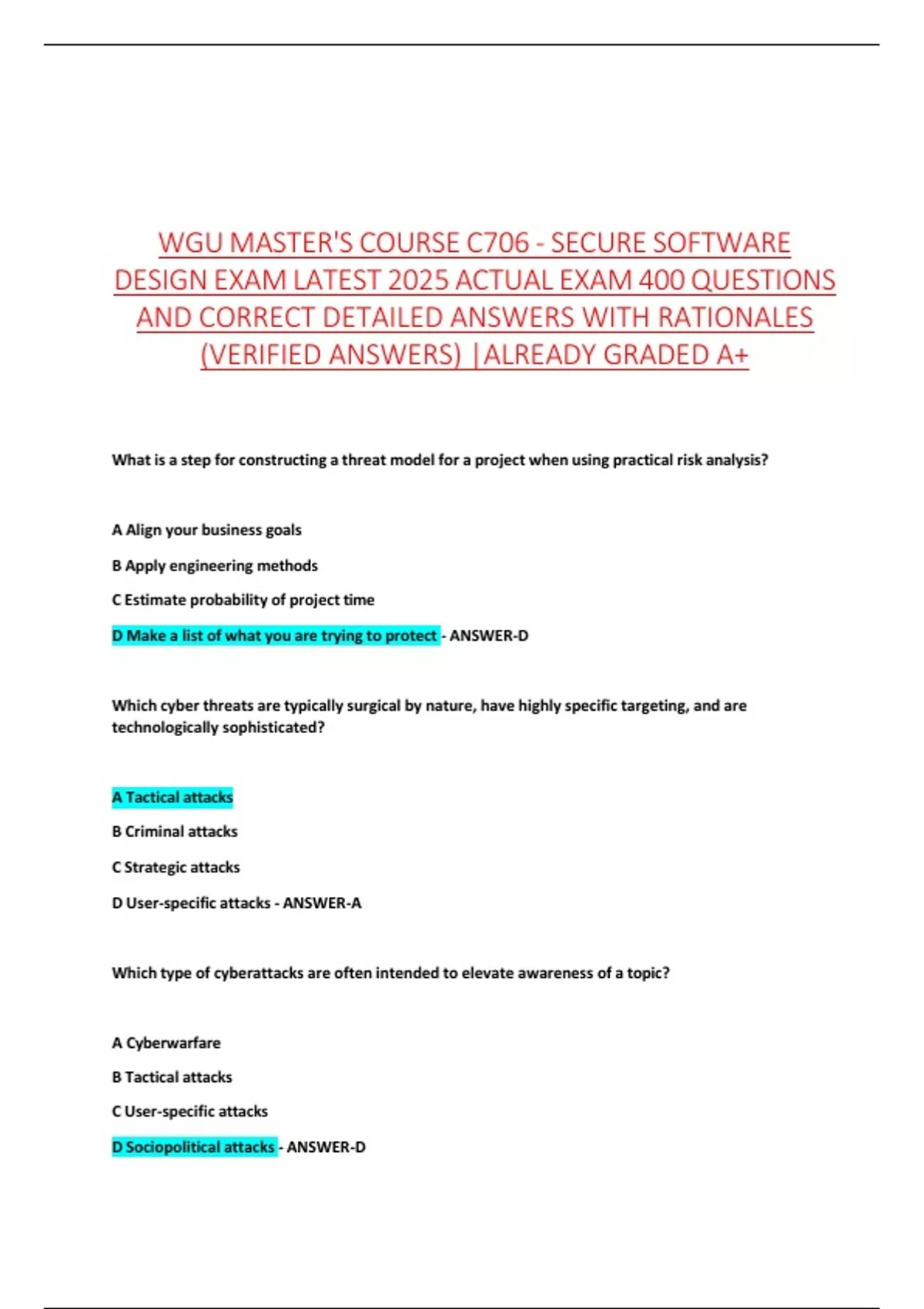 WGU MASTER'S COURSE C706 - SECURE SOFTWARE DESIGN EXAM LATEST 2025 ACTUAL EXAM 400 QUESTIONS AND CORRECT DETAILED ANSWERS WITH RATIONALES (VERIFIED ANSWERS) |ALREADY GRADED A+

What is a step for constructing a threat model for a project when using practical risk analysis?

A Align your business goals

B Apply engineering methods

C Estimate probability of project time

D Make a list of what you are trying to protect - ANSWER-D

Which cyber threats are typically surgical by nature, have highly specific targeting, and are technologically sophisticated?

A Tactical attacks

B Criminal attacks

C Strategic attacks

D User-specific attacks - ANSWER-A

Which type of cyberattacks are often intended to elevate awareness of a topic?

A Cyberwarfare

B Tactical attacks

C User-specific attacks

D Sociopolitical attacks - ANSWER-D